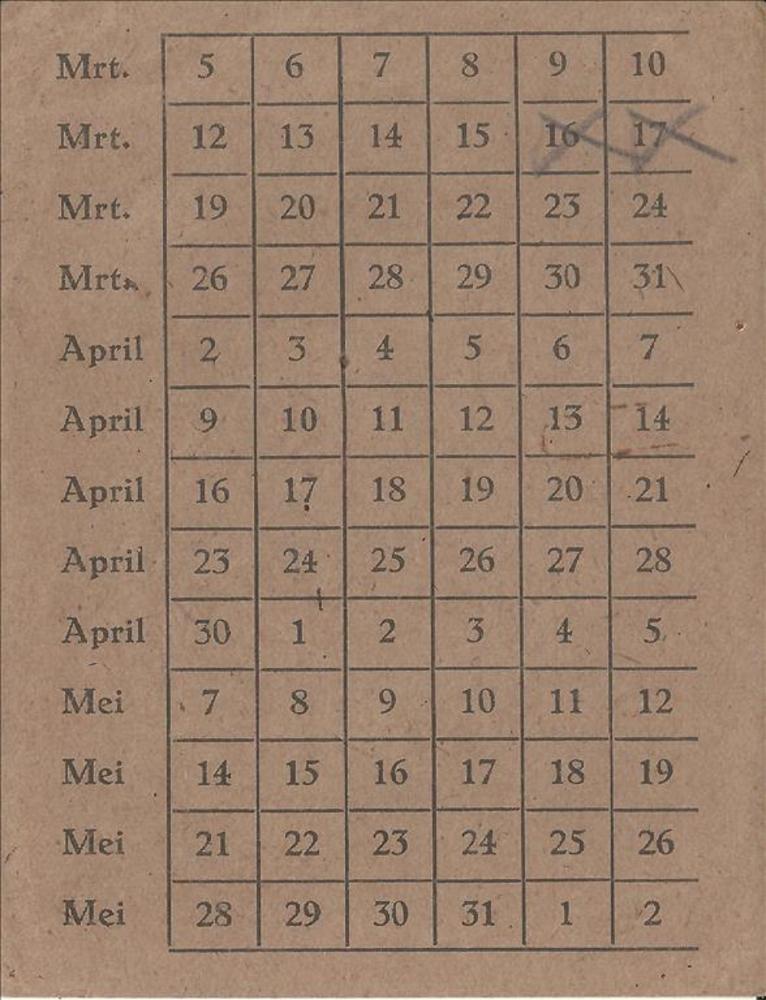 | Mrt. | 5 | 6 | 7 | 8 | 9 | 10 |
|---|---|---|---|---|---|---|
| Mrt. | 12 | 13 | 14 | 15 | 16 | 17 |
| Mrt. | 19 | 20 | 21 | 22 | 23 | 24 |
| Mrt. | 26 | 27 | 28 | 29 | 30 | 31 |
| April | 2 | 3 | 4 | 5 | 6 | 7 |
| April | 9 | 10 | 11 | 12 | 13 | 14 |
| April | 16 | 17 | 18 | 19 | 20 | 21 |
| April | 23 | 24 | 25 | 26 | 27 | 28 |
| April | 30 | 1 | 2 | 3 | 4 | 5 |
| Mei | 7 | 8 | 9 | 10 | 11 | 12 |
| Mei | 14 | 15 | 16 | 17 | 18 | 19 |
| Mei | 21 | 22 | 23 | 24 | 25 | 26 |
| Mei | 28 | 29 | 30 | 31 | 1 | 2 |